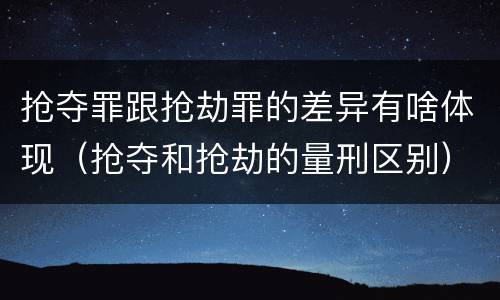 抢夺罪跟抢劫罪的差异有啥体现（抢夺和抢劫的量刑区别）